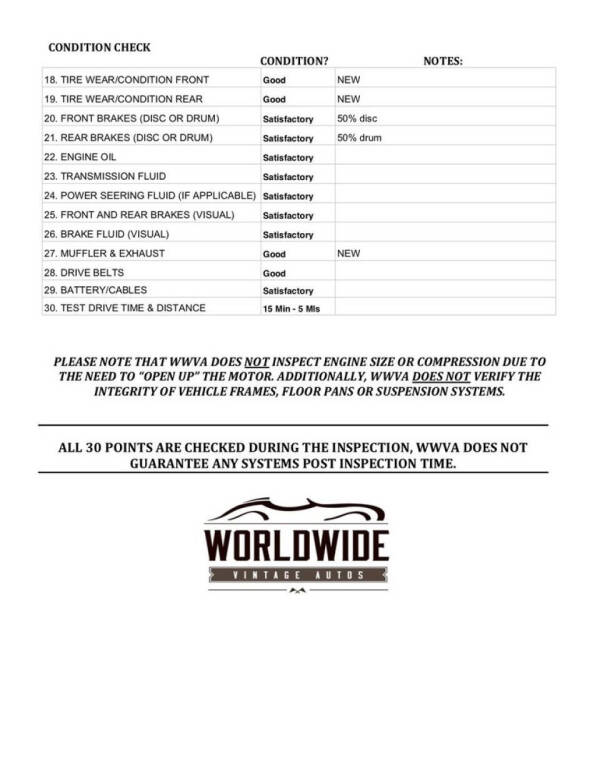 CONDITION CHECK

| | CONDITION? | NOTES: |
|---|---|---|
| 18. TIRE WEAR/CONDITION FRONT | Good | NEW |
| 19. TIRE WEAR/CONDITION REAR | Good | NEW |
| 20. FRONT BRAKES (DISC OR DRUM) | Satisfactory | 50% disc |
| 21. REAR BRAKES (DISC OR DRUM) | Satisfactory | 50% drum |
| 22. ENGINE OIL | Satisfactory | |
| 23. TRANSMISSION FLUID | Satisfactory | |
| 24. POWER SEERING FLUID (IF APPLICABLE) | Satisfactory | |
| 25. FRONT AND REAR BRAKES (VISUAL) | Satisfactory | |
| 26. BRAKE FLUID (VISUAL) | Satisfactory | |
| 27. MUFFLER & EXHAUST | Good | NEW |
| 28. DRIVE BELTS | Good | |
| 29. BATTERY/CABLES | Satisfactory | |
| 30. TEST DRIVE TIME & DISTANCE | 15 Min - 5 Mls | |

PLEASE NOTE THAT WWVA DOES NOT INSPECT ENGINE SIZE OR COMPRESSION DUE TO THE NEED TO "OPEN UP" THE MOTOR. ADDITIONALLY, WWVA DOES NOT VERIFY THE INTEGRITY OF VEHICLE FRAMES, FLOOR PANS OR SUSPENSION SYSTEMS.

ALL 30 POINTS ARE CHECKED DURING THE INSPECTION, WWVA DOES NOT GUARANTEE ANY SYSTEMS POST INSPECTION TIME.

WORLDWIDE
VINTAGE AUTOS